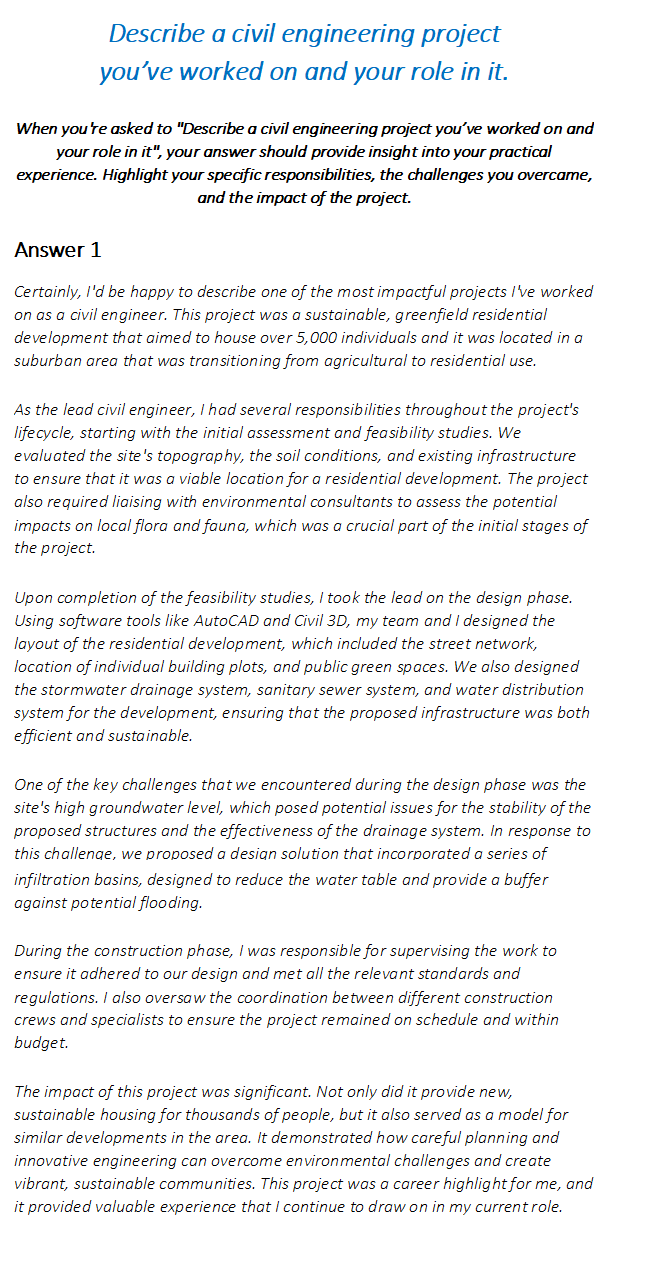 Describe a civil engineering project you've worked on and your role in it.

When you're asked to "Describe a civil engineering project you've worked on and your role in it", your answer should provide insight into your practical experience. Highlight your specific responsibilities, the challenges you overcame, and the impact of the project.

Answer 1

Certainly, I'd be happy to describe one of the most impactful projects I've worked on as a civil engineer. This project was a sustainable, greenfield residential development that aimed to house over 5,000 individuals and it was located in a suburban area that was transitioning from agricultural to residential use.

As the lead civil engineer, I had several responsibilities throughout the project's lifecycle, starting with the initial assessment and feasibility studies. We evaluated the site's topography, the soil conditions, and existing infrastructure to ensure that it was a viable location for a residential development. The project also required liaising with environmental consultants to assess the potential impacts on local flora and fauna, which was a crucial part of the initial stages of the project.

Upon completion of the feasibility studies, I took the lead on the design phase. Using software tools like AutoCAD and Civil 3D, my team and I designed the layout of the residential development, which included the street network, location of individual building plots, and public green spaces. We also designed the stormwater drainage system, sanitary sewer system, and water distribution system for the development, ensuring that the proposed infrastructure was both efficient and sustainable.

One of the key challenges that we encountered during the design phase was the site's high groundwater level, which posed potential issues for the stability of the proposed structures and the effectiveness of the drainage system. In response to this challenge, we proposed a design solution that incorporated a series of infiltration basins, designed to reduce the water table and provide a buffer against potential flooding.

During the construction phase, I was responsible for supervising the work to ensure it adhered to our design and met all the relevant standards and regulations. I also oversaw the coordination between different construction crews and specialists to ensure the project remained on schedule and within budget.

The impact of this project was significant. Not only did it provide new, sustainable housing for thousands of people, but it also served as a model for similar developments in the area. It demonstrated how careful planning and innovative engineering can overcome environmental challenges and create vibrant, sustainable communities. This project was a career highlight for me, and it provided valuable experience that I continue to draw on in my current role.